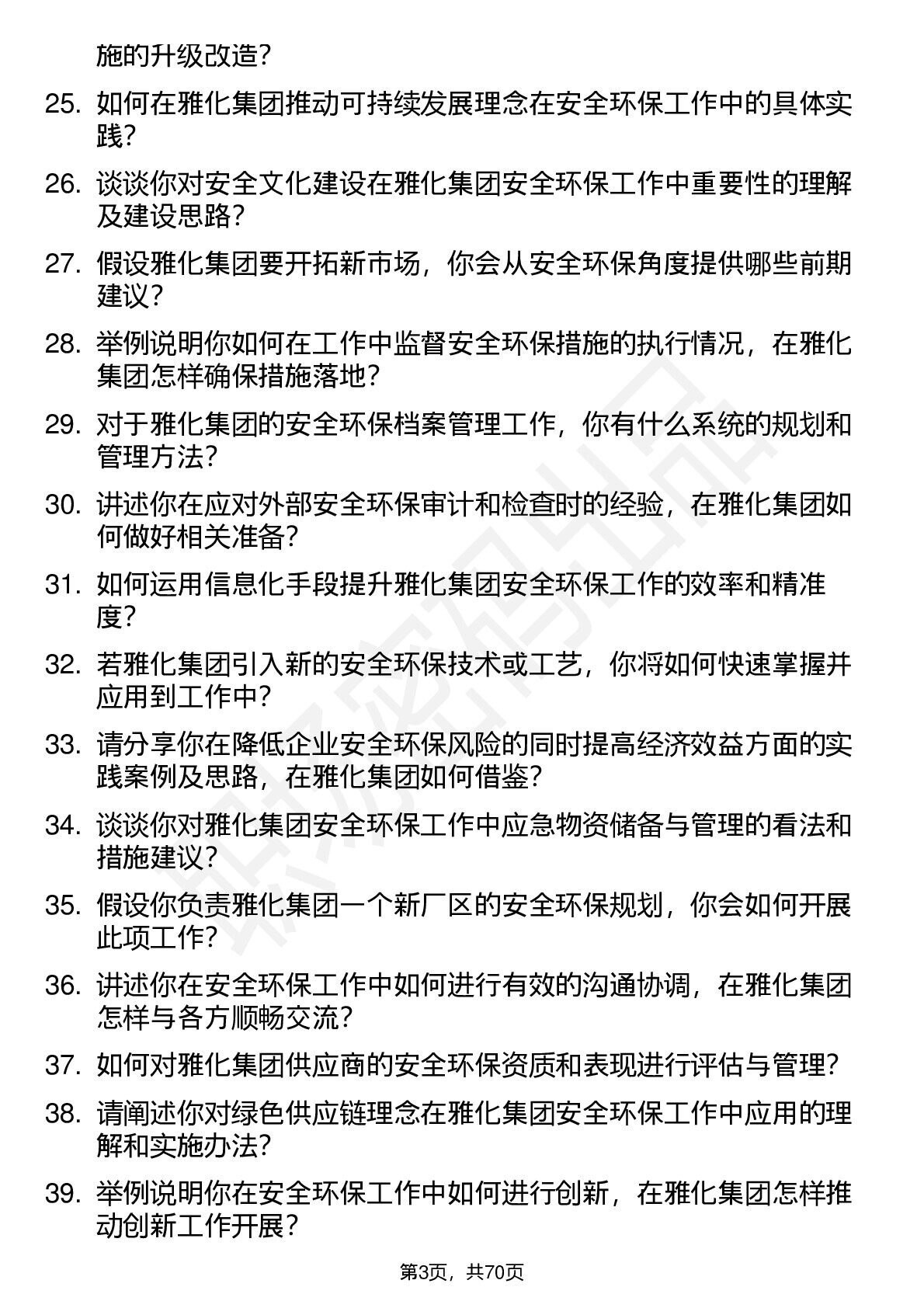 施的升级改造？

25. 如何在雅化集团推动可持续发展理念在安全环保工作中的具体实践？

26. 谈谈你对安全文化建设在雅化集团安全环保工作中重要性的理解及建设思路？

27. 假设雅化集团要开拓新市场，你会从安全环保角度提供哪些前期建议？

28. 举例说明你如何在工作中监督安全环保措施的执行情况，在雅化集团怎样确保措施落地？

29. 对于雅化集团的安全环保档案管理工作，你有什么系统的规划和管理方法？

30. 讲述你在应对外部安全环保审计和检查时的经验，在雅化集团如何做好相关准备？

31. 如何运用信息化手段提升雅化集团安全环保工作的效率和精准度？

32. 若雅化集团引入新的安全环保技术或工艺，你将如何快速掌握并应用到工作中？

33. 请分享你在降低企业安全环保风险的同时提高经济效益方面的实践案例及思路，在雅化集团如何借鉴？

34. 谈谈你对雅化集团安全环保工作中应急物资储备与管理的看法和措施建议？

35. 假设你负责雅化集团一个新厂区的安全环保规划，你会如何开展此项工作？

36. 讲述你在安全环保工作中如何进行有效的沟通协调，在雅化集团怎样与各方顺畅交流？

37. 如何对雅化集团供应商的安全环保资质和表现进行评估与管理？

38. 请阐述你对绿色供应链理念在雅化集团安全环保工作中应用的理解和实施办法？

39. 举例说明你在安全环保工作中如何进行创新，在雅化集团怎样推动创新工作开展？

第3页，共70页